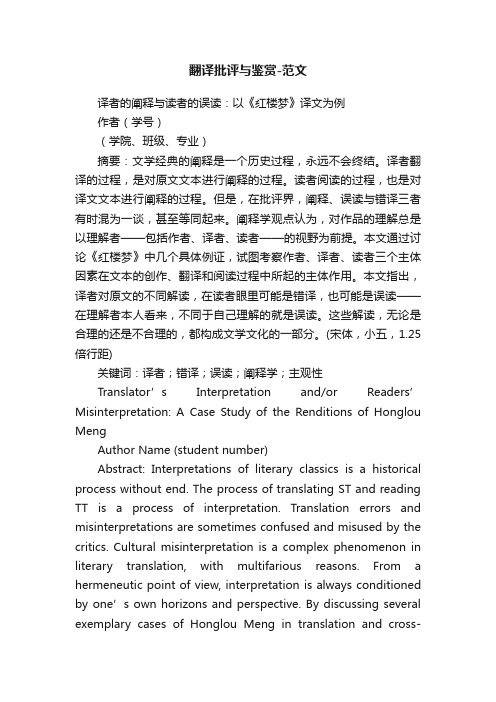 翻译批评与鉴赏-范文

译者的阐释与读者的误读：以《红楼梦》译文为例

作者（学号）

（学院、班级、专业）

摘要：文学经典的阐释是一个历史过程，永远不会终结。译者翻译的过程，是对原文文本进行阐释的过程。读者阅读的过程，也是对译文文本进行阐释的过程。但是，在批评界，阐释、误读与错译三者有时混为一谈，甚至等同起来。阐释学观点认为，对作品的理解总是以理解者——包括作者、译者、读者——的视野为前提。本文通过讨论《红楼梦》中几个具体例证，试图考察作者、译者、读者三个主体因素在文本的创作、翻译和阅读过程中所起的主体作用。本文指出，译者对原文的不同解读，在读者眼里可能是错译，也可能是误读——在理解者本人看来，不同于自己理解的就是误读。这些解读，无论是合理的还是不合理的，都构成文学文化的一部分。(宋体，小五，1.25倍行距)

关键词：译者；错译；误读；阐释学；主观性

Translator’s Interpretation and/or Readers’ Misinterpretation: A Case Study of the Renditions of Honglou Meng

Author Name (student number)

Abstract: Interpretations of literary classics is a historical process without end. The process of translating ST and reading TT is a process of interpretation. Translation errors and misinterpretations are sometimes confused and misused by the critics. Cultural misinterpretation is a complex phenomenon in literary translation, with multifarious reasons. From a hermeneutic point of view, interpretation is always conditioned by one’s own horizons and perspective. By discussing several exemplary cases of Honglou Meng in translation and cross-